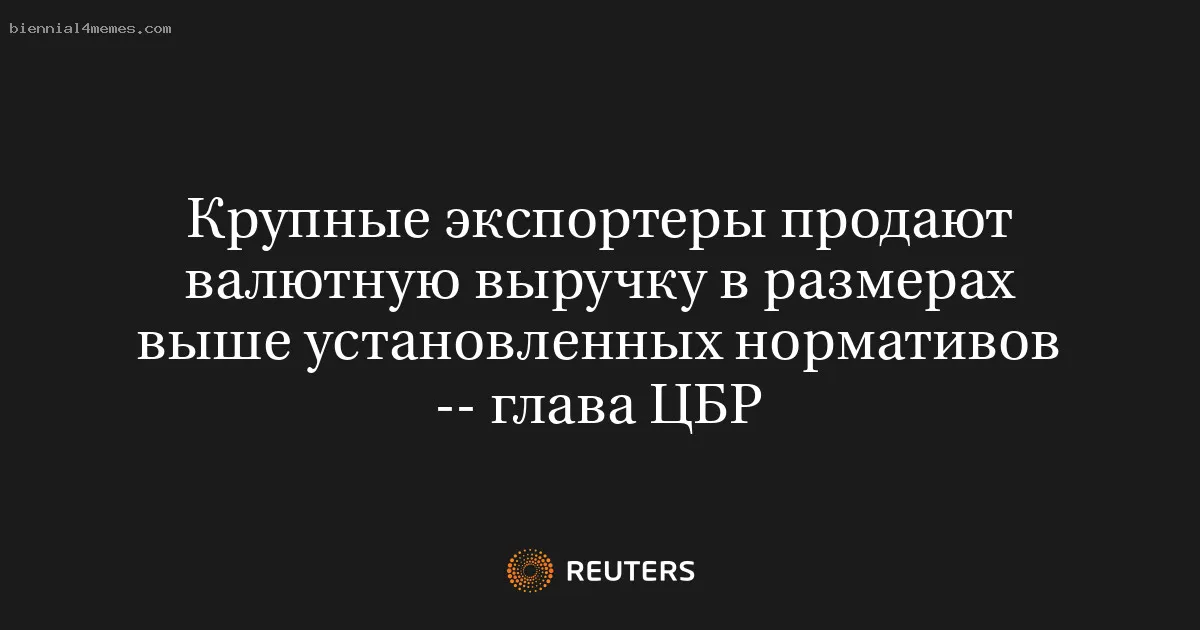 biennial4memes.com

Крупные экспортеры продают валютную выручку в размерах выше установленных нормативов -- глава ЦБР

REUTERS